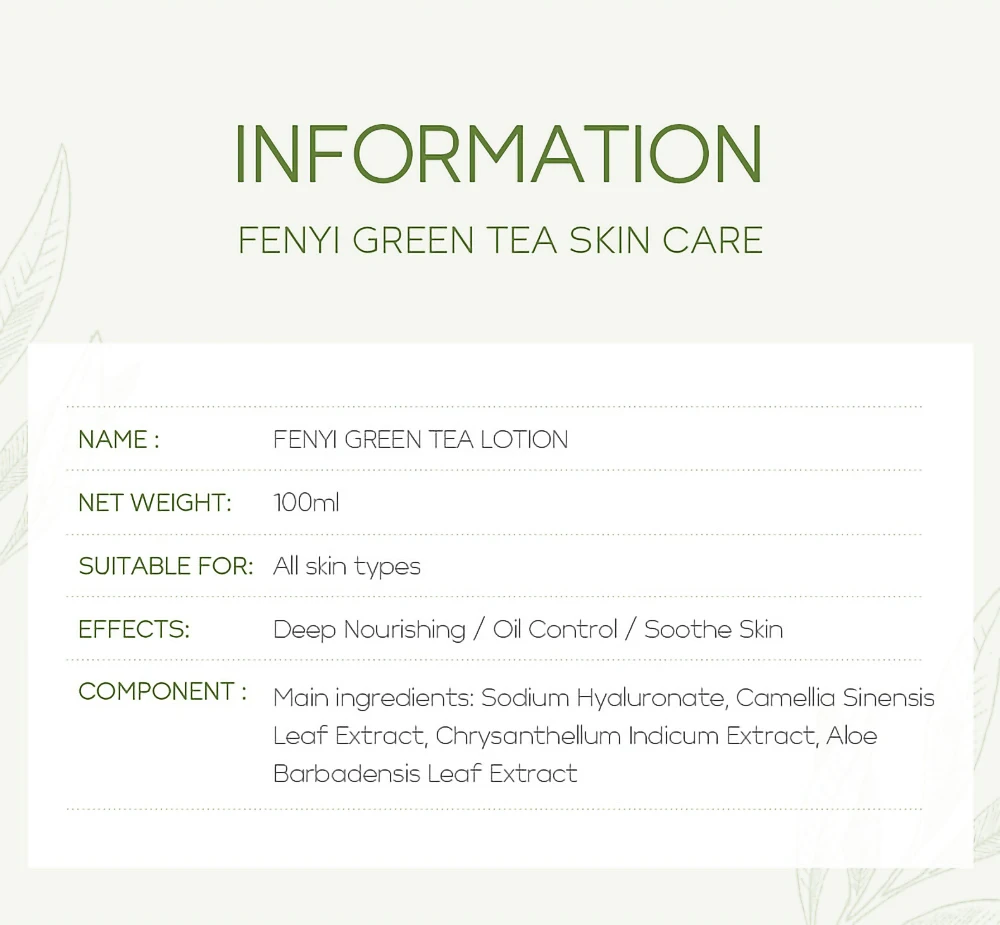 INFORMATION

FENYI GREEN TEA SKIN CARE

NAME : FENYI GREEN TEA LOTION

NET WEIGHT: 100ml

SUITABLE FOR: All skin types

EFFECTS: Deep Nourishing / Oil Control / Soothe Skin

COMPONENT : Main ingredients: Sodium Hyaluronate, Camellia Sinensis Leaf Extract, Chrysanthellum Indicum Extract, Aloe Barbadensis Leaf Extract